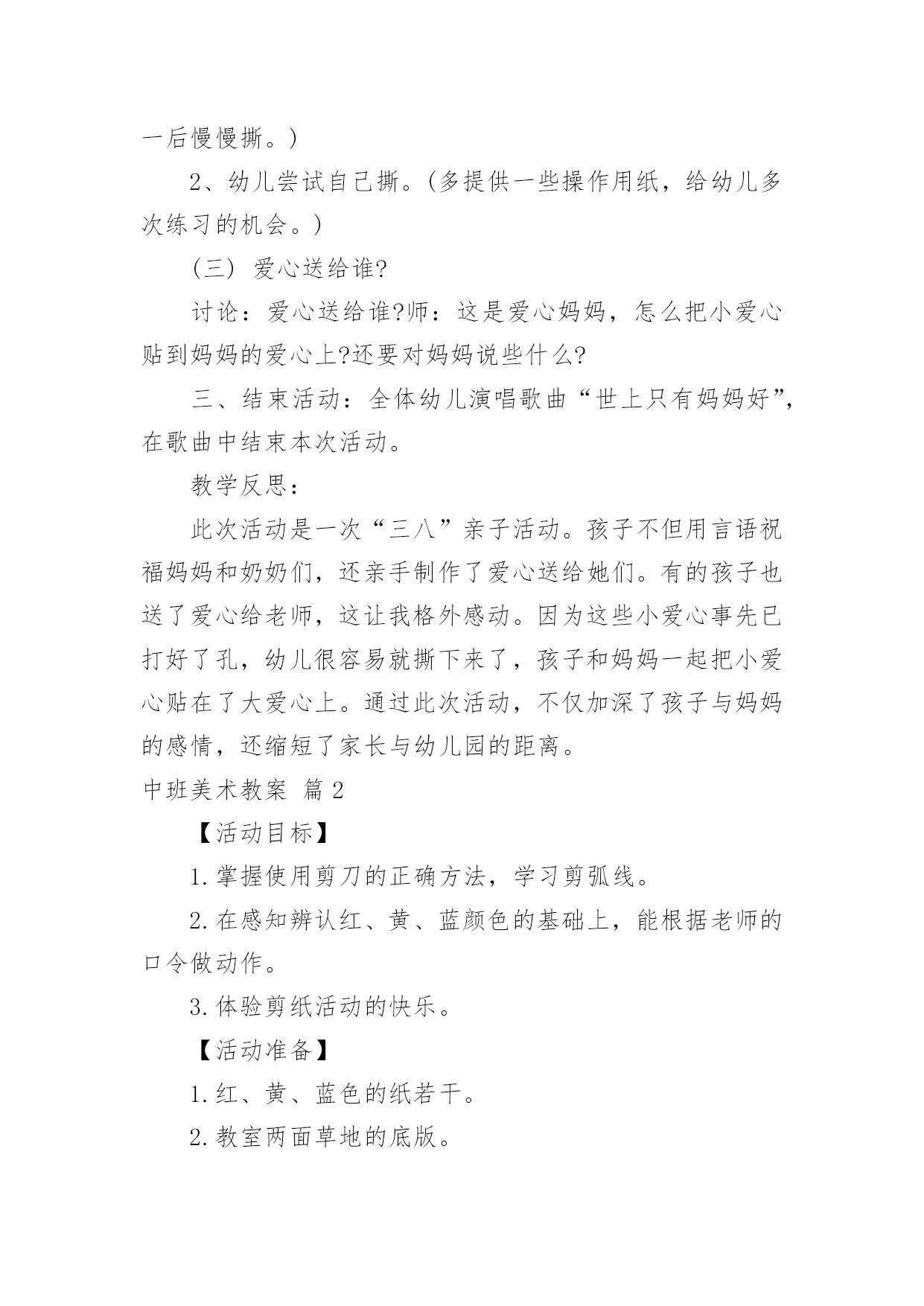 一后慢慢撕。)

2、幼儿尝试自己撕。(多提供一些操作用纸，给幼儿多次练习的机会。)

(三) 爱心送给谁?

讨论：爱心送给谁?师：这是爱心妈妈，怎么把小爱心贴到妈妈的爱心上?还要对妈妈说些什么?

三、结束活动：全体幼儿演唱歌曲“世上只有妈妈好”，在歌曲中结束本次活动。

教学反思：

此次活动是一次“三八”亲子活动。孩子不但用言语祝福妈妈和奶奶们，还亲手制作了爱心送给她们。有的孩子也送了爱心给老师，这让我格外感动。因为这些小爱心事先已打好了孔，幼儿很容易就撕下来了，孩子和妈妈一起把小爱心贴在了大爱心上。通过此次活动，不仅加深了孩子与妈妈的感情，还缩短了家长与幼儿园的距离。

中班美术教案 篇2

【活动目标】

1.掌握使用剪刀的正确方法，学习剪弧线。

2.在感知辨认红、黄、蓝颜色的基础上，能根据老师的口令做动作。

3.体验剪纸活动的快乐。

【活动准备】

1.红、黄、蓝色的纸若干。

2.教室两面草地的底版。